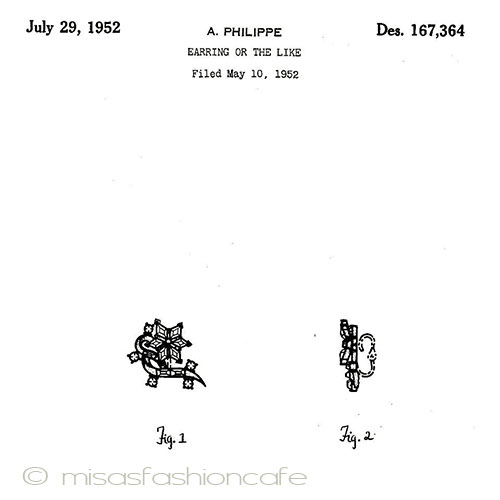 July 29, 1952 A. PHILIPPE Des. 167,364

EARRING OR THE LIKE

Filed May 10, 1952

Fig. 1

Fig. 2

© misasfashioncafe